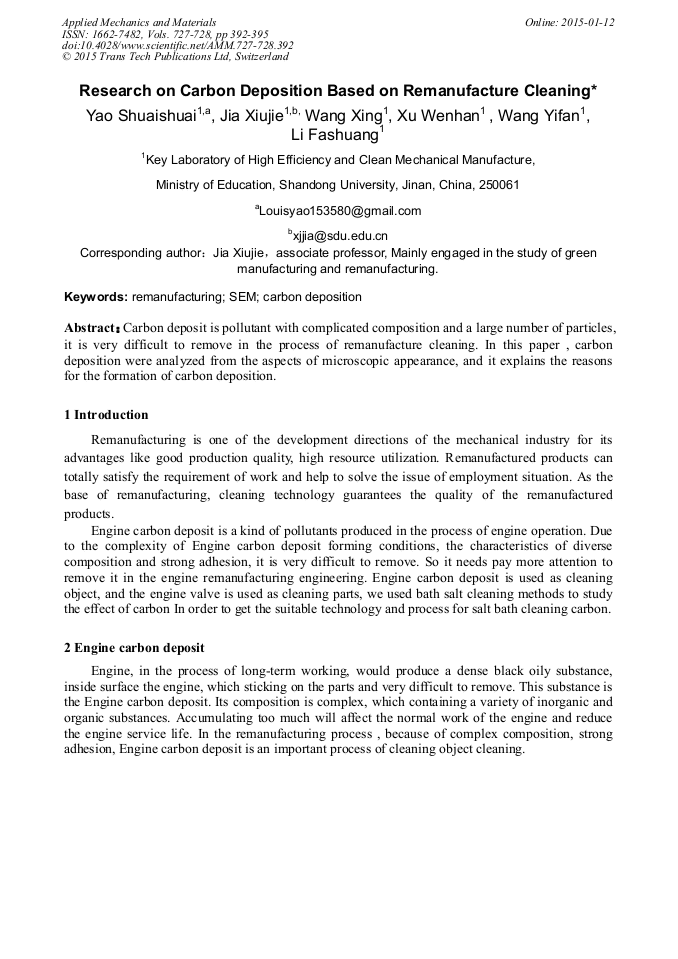 Applied Mechanics and Materials
ISSN: 1662-7482, Vols. 727-728, pp 392-395
doi:10.4028/www.scientific.net/AMM.727-728.392
© 2015 Trans Tech Publications Ltd, Switzerland

Online: 2015-01-12

Research on Carbon Deposition Based on Remanufacture Cleaning*

Yao Shuaishuai$^{1,a}$, Jia Xiujie$^{1,b,}$ Wang Xing$^{1}$, Xu Wenhan$^{1}$ , Wang Yifan$^{1}$, Li Fashuang$^{1}$

$^{1}$Key Laboratory of High Efficiency and Clean Mechanical Manufacture,

Ministry of Education, Shandong University, Jinan, China, 250061

$^{a}$Louisyao153580@gmail.com

$^{b}$xjjia@sdu.edu.cn

Corresponding author：Jia Xiujie，associate professor, Mainly engaged in the study of green manufacturing and remanufacturing.

Keywords: remanufacturing; SEM; carbon deposition

Abstract: Carbon deposit is pollutant with complicated composition and a large number of particles, it is very difficult to remove in the process of remanufacture cleaning. In this paper , carbon deposition were analyzed from the aspects of microscopic appearance, and it explains the reasons for the formation of carbon deposition.

1 Introduction

Remanufacturing is one of the development directions of the mechanical industry for its advantages like good production quality, high resource utilization. Remanufactured products can totally satisfy the requirement of work and help to solve the issue of employment situation. As the base of remanufacturing, cleaning technology guarantees the quality of the remanufactured products.

Engine carbon deposit is a kind of pollutants produced in the process of engine operation. Due to the complexity of Engine carbon deposit forming conditions, the characteristics of diverse composition and strong adhesion, it is very difficult to remove. So it needs pay more attention to remove it in the engine remanufacturing engineering. Engine carbon deposit is used as cleaning object, and the engine valve is used as cleaning parts, we used bath salt cleaning methods to study the effect of carbon In order to get the suitable technology and process for salt bath cleaning carbon.

2 Engine carbon deposit

Engine, in the process of long-term working, would produce a dense black oily substance, inside surface the engine, which sticking on the parts and very difficult to remove. This substance is the Engine carbon deposit. Its composition is complex, which containing a variety of inorganic and organic substances. Accumulating too much will affect the normal work of the engine and reduce the engine service life. In the remanufacturing process , because of complex composition, strong adhesion, Engine carbon deposit is an important process of cleaning object cleaning.